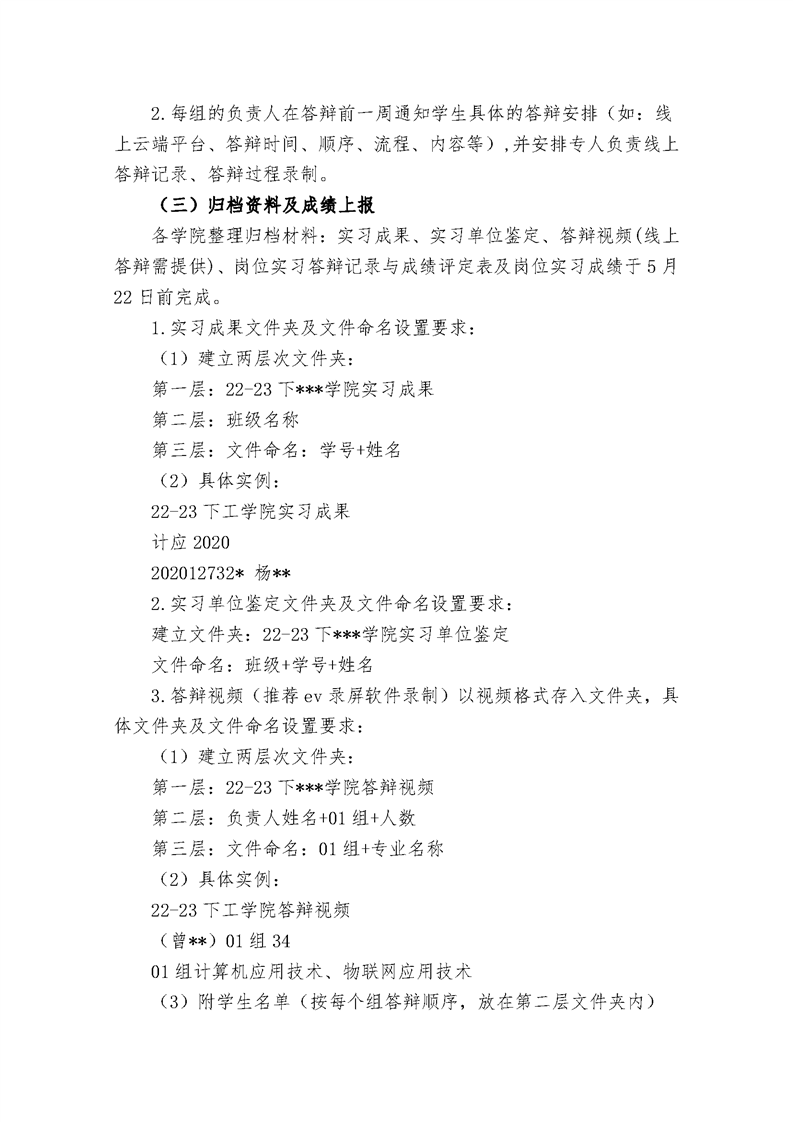 2.每组的负责人在答辩前一周通知学生具体的答辩安排（如：线上云端平台、答辩时间、顺序、流程、内容等），并安排专人负责线上答辩记录、答辩过程录制。

（三）归档资料及成绩上报

各学院整理归档材料：实习成果、实习单位鉴定、答辩视频(线上答辩需提供)、岗位实习答辩记录与成绩评定表及岗位实习成绩于5月22日前完成。

1.实习成果文件夹及文件命名设置要求：

（1）建立两层次文件夹：

第一层：22-23下***学院实习成果

第二层：班级名称

第三层：文件命名：学号+姓名

（2）具体实例：

22-23下工学院实习成果

计应2020

202012732* 杨**

2.实习单位鉴定文件夹及文件命名设置要求：

建立文件夹：22-23下***学院实习单位鉴定

文件命名：班级+学号+姓名

3.答辩视频（推荐ev录屏软件录制）以视频格式存入文件夹，具体文件夹及文件命名设置要求：

（1）建立两层次文件夹：

第一层：22-23下***学院答辩视频

第二层：负责人姓名+01组+人数

第三层：文件命名：01组+专业名称

（2）具体实例：

22-23下工学院答辩视频

（曾**）01组34

01组计算机应用技术、物联网应用技术

（3）附学生名单（按每个组答辩顺序，放在第二层文件夹内）